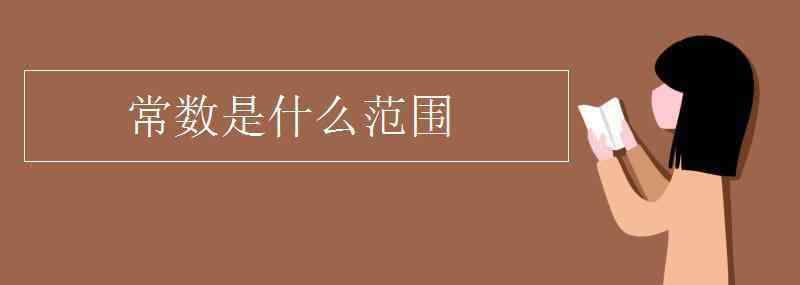 常数是什么范围